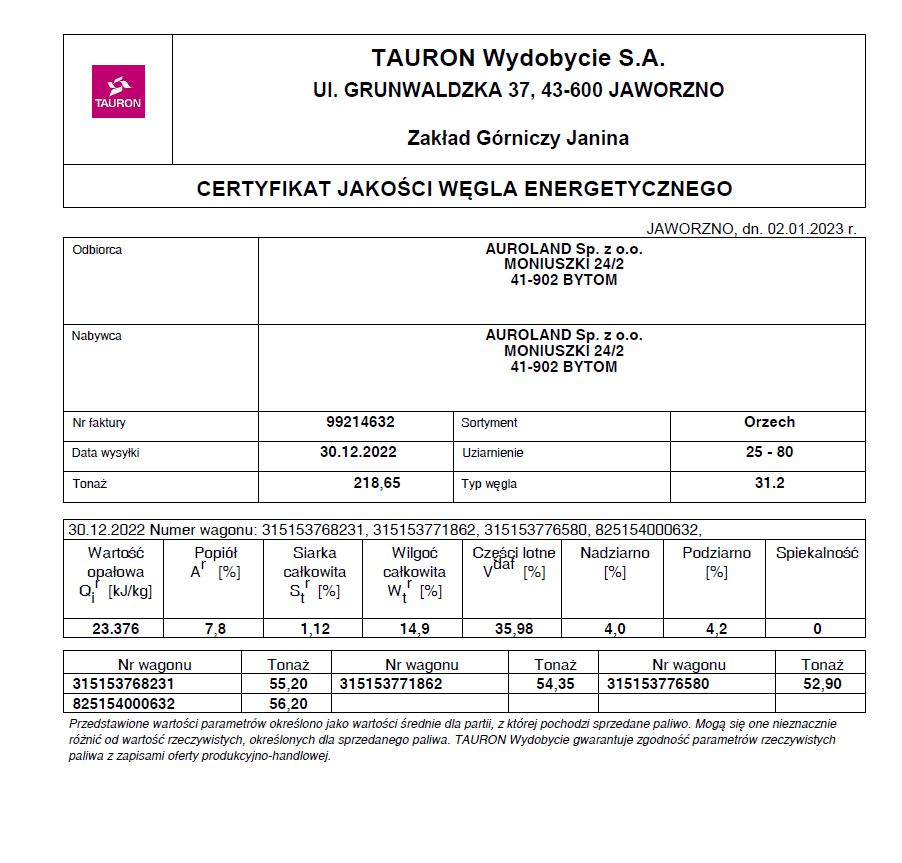 TAURON

TAURON Wydobycie S.A.
Ul. GRUNWALDZKA 37, 43-600 JAWORZNO

Zakład Górniczy Janina

CERTYFIKAT JAKOŚCI WĘGLA ENERGETYCZNEGO

JAWORZNO, dn. 02.01.2023 r.

| Odbiorca | AUROLAND Sp. z o.o. MONIUSZKI 24/2 41-902 BYTOM | | |
|---|---|---|---|
| Nabywca | AUROLAND Sp. z o.o. MONIUSZKI 24/2 41-902 BYTOM | | |
| Nr faktury | 99214632 | Sortyment | Orzech |
| Data wysyłki | 30.12.2022 | Uziarnienie | 25 - 80 |
| Tonaż | 218,65 | Typ węgla | 31.2 |

30.12.2022 Numer wagonu: 315153768231, 315153771862, 315153776580, 825154000632,

| Wartość opałowa $Q_i^r$ [kJ/kg] | Popiół $A^r$ [%] | Siarka całkowita $S_t^r$ [%] | Wilgoć całkowita $W_t^r$ [%] | Części lotne $V^{daf}$ [%] | Nadziarno [%] | Podziarno [%] | Spiekalność |
|---|---|---|---|---|---|---|---|
| 23.376 | 7,8 | 1,12 | 14,9 | 35,98 | 4,0 | 4,2 | 0 |

| Nr wagonu | Tonaż | Nr wagonu | Tonaż | Nr wagonu | Tonaż |
|---|---|---|---|---|---|
| 315153768231 | 55,20 | 315153771862 | 54,35 | 315153776580 | 52,90 |
| 825154000632 | 56,20 | | | | |

Przedstawione wartości parametrów określono jako wartości średnie dla partii, z której pochodzi sprzedane paliwo. Mogą się one nieznacznie różnić od wartość rzeczywistych, określonych dla sprzedanego paliwa. TAURON Wydobycie gwarantuje zgodność parametrów rzeczywistych paliwa z zapisami oferty produkcyjno-handlowej.